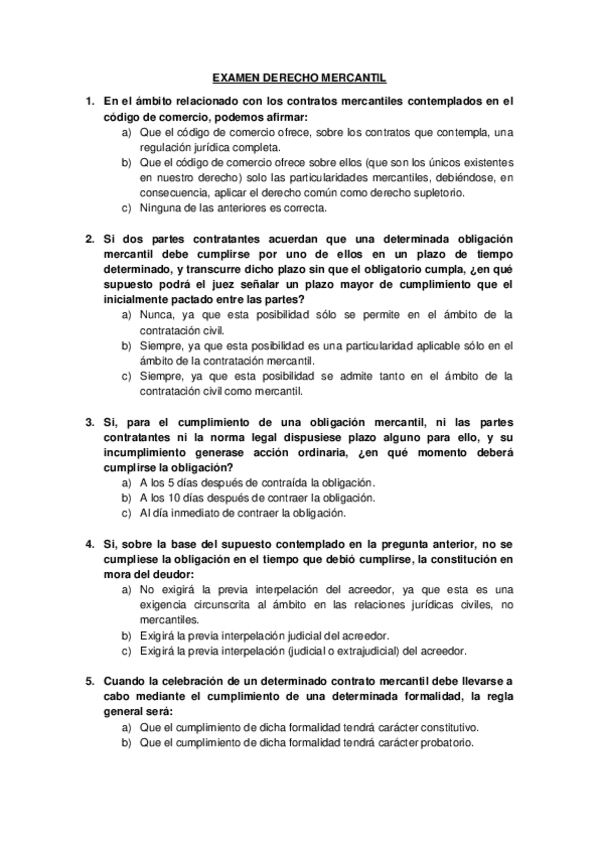 EXAMEN DERECHO MERCANTIL

1. En el ámbito relacionado con los contratos mercantiles contemplados en el código de comercio, podemos afirmar:
a) Que el código de comercio ofrece, sobre los contratos que contempla, una regulación jurídica completa.
b) Que el código de comercio ofrece sobre ellos (que son los únicos existentes en nuestro derecho) solo las particularidades mercantiles, debiéndose, en consecuencia, aplicar el derecho común como derecho supletorio.
c) Ninguna de las anteriores es correcta.

2. Si dos partes contratantes acuerdan que una determinada obligación mercantil debe cumplirse por uno de ellos en un plazo de tiempo determinado, y transcurre dicho plazo sin que el obligatorio cumpla, ¿en qué supuesto podrá el juez señalar un plazo mayor de cumplimiento que el inicialmente pactado entre las partes?
a) Nunca, ya que esta posibilidad sólo se permite en el ámbito de la contratación civil.
b) Siempre, ya que esta posibilidad es una particularidad aplicable sólo en el ámbito de la contratación mercantil.
c) Siempre, ya que esta posibilidad se admite tanto en el ámbito de la contratación civil como mercantil.

3. Si, para el cumplimiento de una obligación mercantil, ni las partes contratantes ni la norma legal dispusiese plazo alguno para ello, y su incumplimiento generase acción ordinaria, ¿en qué momento deberá cumplirse la obligación?
a) A los 5 días después de contraída la obligación.
b) A los 10 días después de contraer la obligación.
c) Al día inmediato de contraer la obligación.

4. Si, sobre la base del supuesto contemplado en la pregunta anterior, no se cumpliese la obligación en el tiempo que debió cumplirse, la constitución en mora del deudor:
a) No exigirá la previa interpelación del acreedor, ya que esta es una exigencia circunscrita al ámbito en las relaciones jurídicas civiles, no mercantiles.
b) Exigirá la previa interpelación judicial del acreedor.
c) Exigirá la previa interpelación (judicial o extrajudicial) del acreedor.

5. Cuando la celebración de un determinado contrato mercantil debe llevarse a cabo mediante el cumplimiento de una determinada formalidad, la regla general será:
a) Que el cumplimiento de dicha formalidad tendrá carácter constitutivo.
b) Que el cumplimiento de dicha formalidad tendrá carácter probatorio.